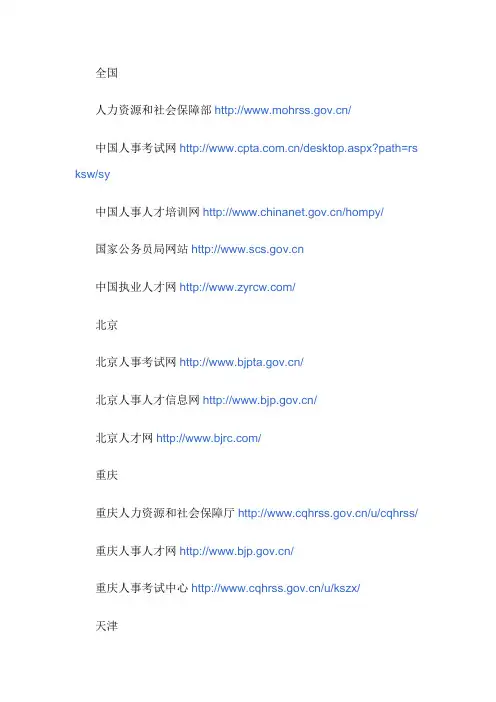 全国

人力资源和社会保障部 http://www.mohrss.gov.cn/

中国人事考试网 http://www.cpta.com.cn/desktop.aspx?path=rsksw/sy

中国人事人才培训网 http://www.chinanet.gov.cn/hompy/

国家公务员局网站 http://www.scs.gov.cn

中国执业人才网 http://www.zyrcw.com/

北京

北京人事考试网 http://www.bjpta.gov.cn/

北京人事人才信息网 http://www.bjp.gov.cn/

北京人才网 http://www.bjrc.com/

重庆

重庆人力资源和社会保障厅 http://www.cqhrss.gov.cn/u/cqhrss/

重庆人事人才网 http://www.bjp.gov.cn/

重庆人事考试中心 http://www.cqhrss.gov.cn/u/kszx/

天津